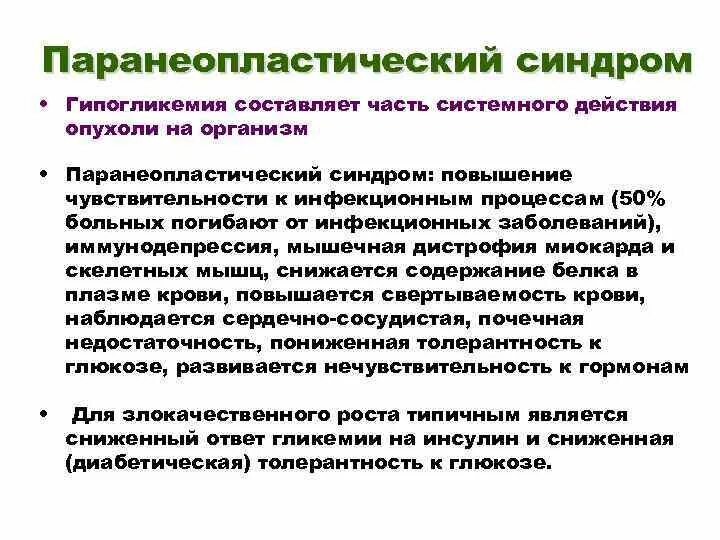 Паранеопластический синдром

• Гипогликемия составляет часть системного действия опухоли на организм

• Паранеопластический синдром: повышение чувствительности к инфекционным процессам (50% больных погибают от инфекционных заболеваний), иммунодепрессия, мышечная дистрофия миокарда и скелетных мышц, снижается содержание белка в плазме крови, повышается свертываемость крови, наблюдается сердечно-сосудистая, почечная недостаточность, пониженная толерантность к глюкозе, развивается нечувствительность к гормонам

• Для злокачественного роста типичным является сниженный ответ гликемии на инсулин и сниженная (диабетическая) толерантность к глюкозе.